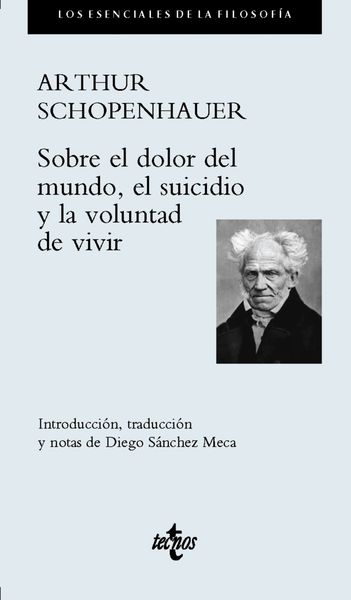 LOS ESENCIALES DE LA FILOSOFÍA

ARTHUR SCHOPENHAUER

Sobre el dolor del mundo, el suicidio y la voluntad de vivir

Introducción, traducción y notas de Diego Sánchez Meca

tecnos